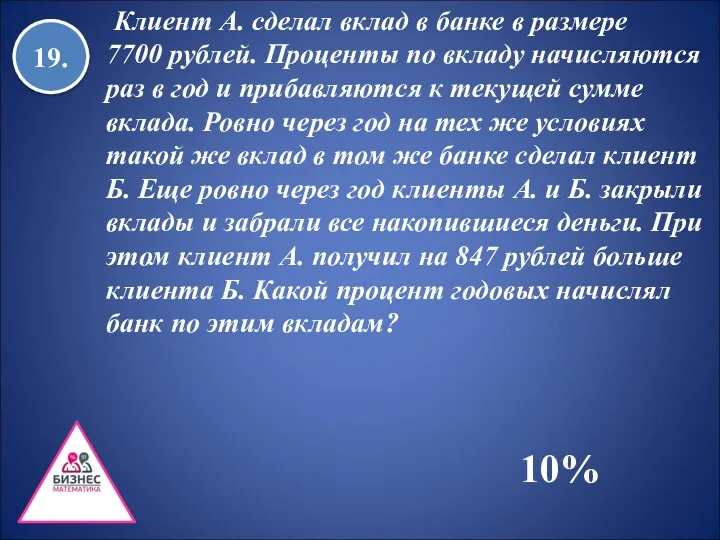 19.

Клиент А. сделал вклад в банке в размере 7700 рублей. Проценты по вкладу начисляются раз в год и прибавляются к текущей сумме вклада. Ровно через год на тех же условиях такой же вклад в том же банке сделал клиент Б. Еще ровно через год клиенты А. и Б. закрыли вклады и забрали все накопившиеся деньги. При этом клиент А. получил на 847 рублей больше клиента Б. Какой процент годовых начислял банк по этим вкладам?

БИЗНЕС МАТЕМАТИКА

10%